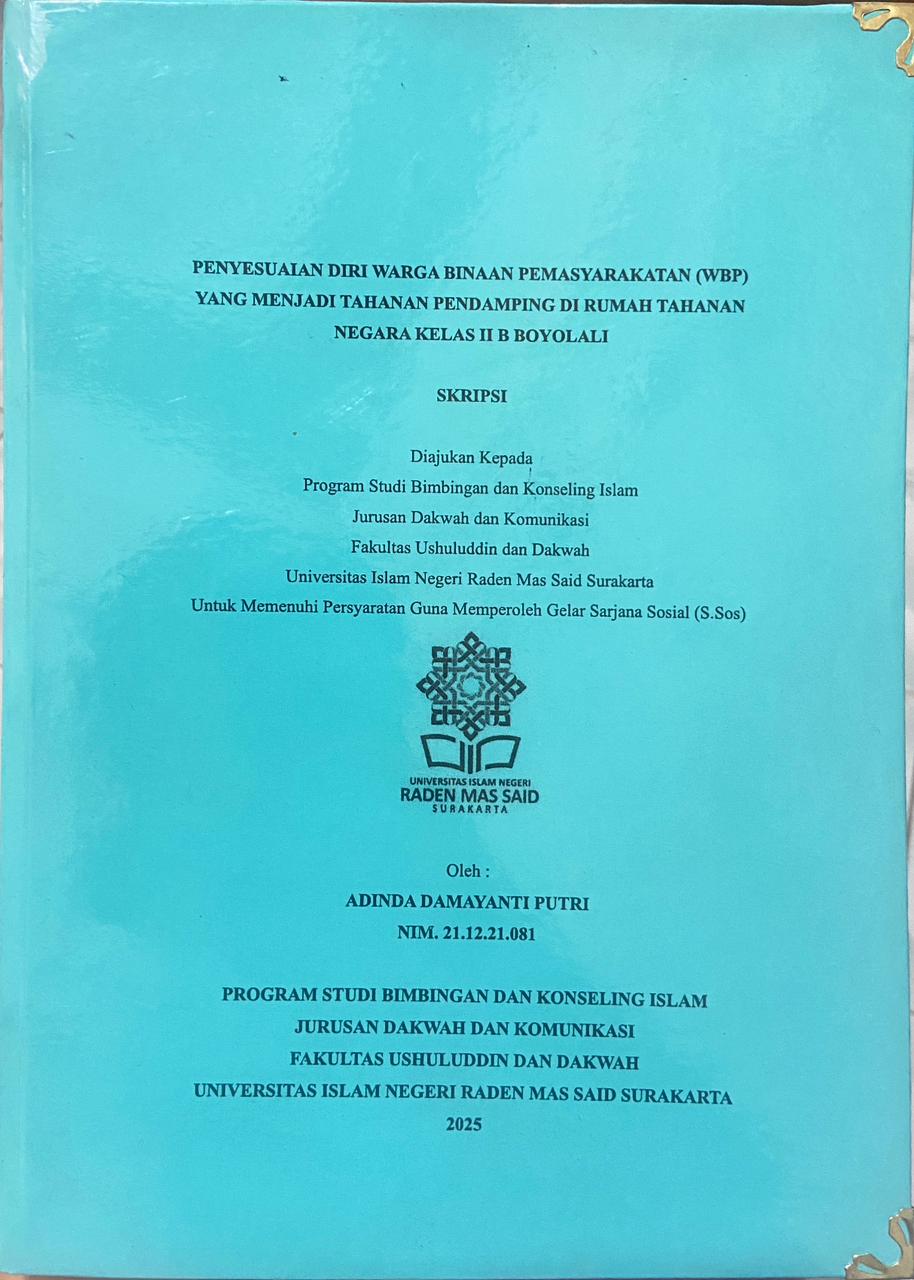 PENYESUAIAN DIRI WARGA BINAAN PEMASYARAKATAN (WBP) YANG MENJADI TAHANAN PENDAMPING DI RUMAH TAHANAN NEGARA KELAS II B BOYOLALI

SKRIPSI

Diajukan Kepada
Program Studi Bimbingan dan Konseling Islam
Jurusan Dakwah dan Komunikasi
Fakultas Ushuluddin dan Dakwah
Universitas Islam Negeri Raden Mas Said Surakarta
Untuk Memenuhi Persyaratan Guna Memperoleh Gelar Sarjana Sosial (S.Sos)

UNIVERSITAS ISLAM NEGERI
RADEN MAS SAID
SURAKARTA

Oleh :
ADINDA DAMAYANTI PUTRI
NIM. 21.12.21.081

PROGRAM STUDI BIMBINGAN DAN KONSELING ISLAM
JURUSAN DAKWAH DAN KOMUNIKASI
FAKULTAS USHULUDDIN DAN DAKWAH
UNIVERSITAS ISLAM NEGERI RADEN MAS SAID SURAKARTA
2025